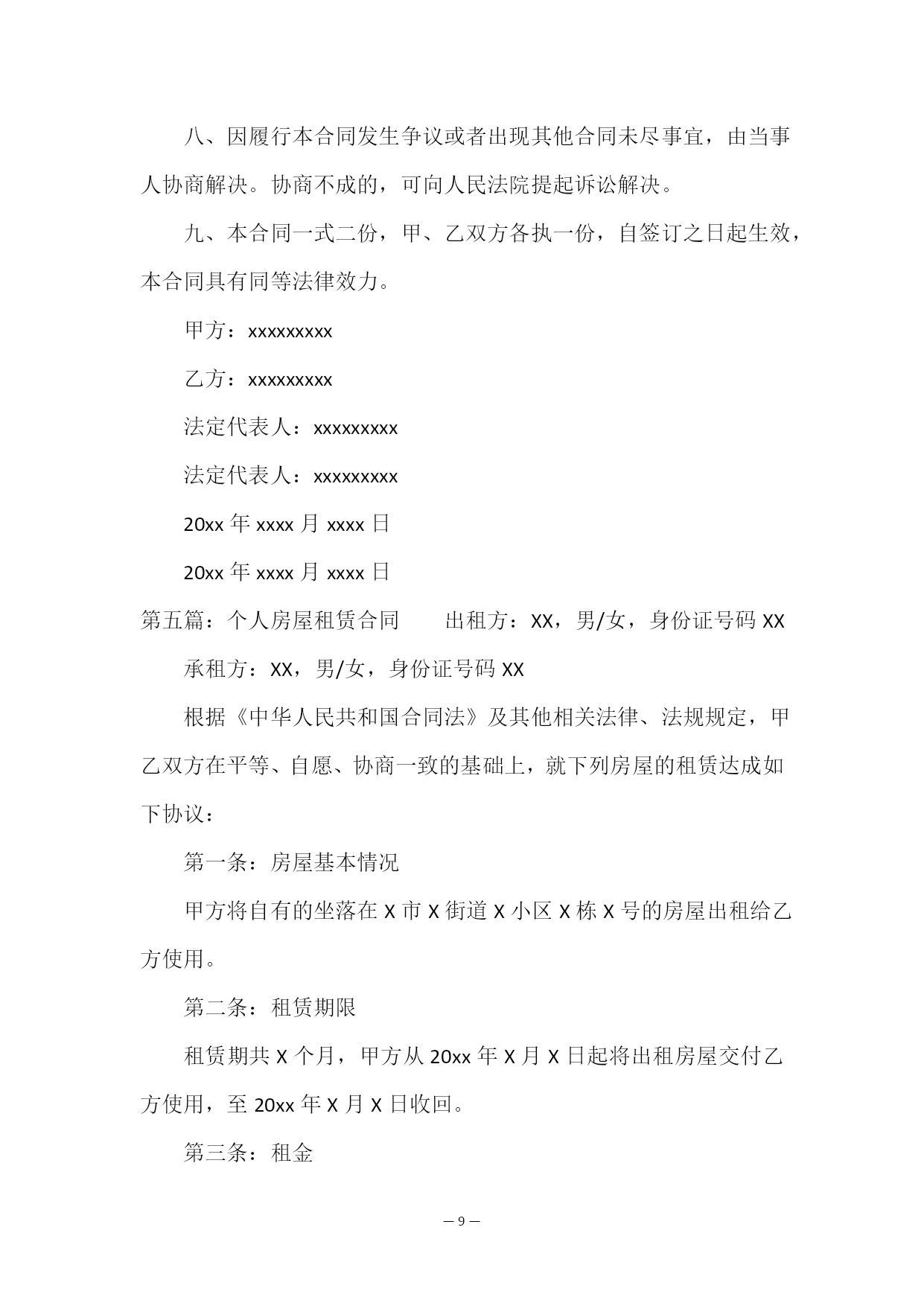 八、因履行本合同发生争议或者出现其他合同未尽事宜，由当事人协商解决。协商不成的，可向人民法院提起诉讼解决。

九、本合同一式二份，甲、乙双方各执一份，自签订之日起生效，本合同具有同等法律效力。

甲方：xxxxxxxxx

乙方：xxxxxxxxx

法定代表人：xxxxxxxxx

法定代表人：xxxxxxxxx

20xx 年 xxxx 月 xxxx 日

20xx 年 xxxx 月 xxxx 日

第五篇：个人房屋租赁合同　　出租方：XX，男/女，身份证号码 XX

承租方：XX，男/女，身份证号码 XX

根据《中华人民共和国合同法》及其他相关法律、法规规定，甲乙双方在平等、自愿、协商一致的基础上，就下列房屋的租赁达成如下协议：

第一条：房屋基本情况

甲方将自有的坐落在 X 市 X 街道 X 小区 X 栋 X 号的房屋出租给乙方使用。

第二条：租赁期限

租赁期共 X 个月，甲方从 20xx 年 X 月 X 日起将出租房屋交付乙方使用，至 20xx 年 X 月 X 日收回。

第三条：租金

— 9 —